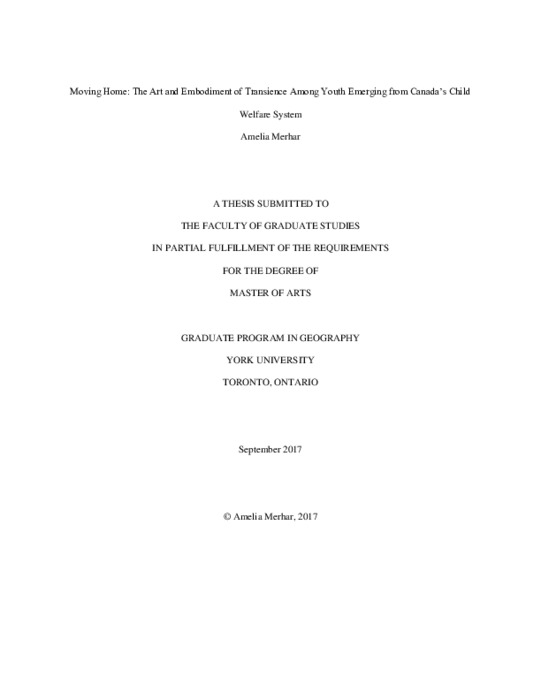 Moving Home: The Art and Embodiment of Transience Among Youth Emerging from Canada's Child Welfare System

Amelia Merhar

A THESIS SUBMITTED TO

THE FACULTY OF GRADUATE STUDIES

IN PARTIAL FULFILLMENT OF THE REQUIREMENTS

FOR THE DEGREE OF

MASTER OF ARTS

GRADUATE PROGRAM IN GEOGRAPHY

YORK UNIVERSITY

TORONTO, ONTARIO

September 2017

© Amelia Merhar, 2017